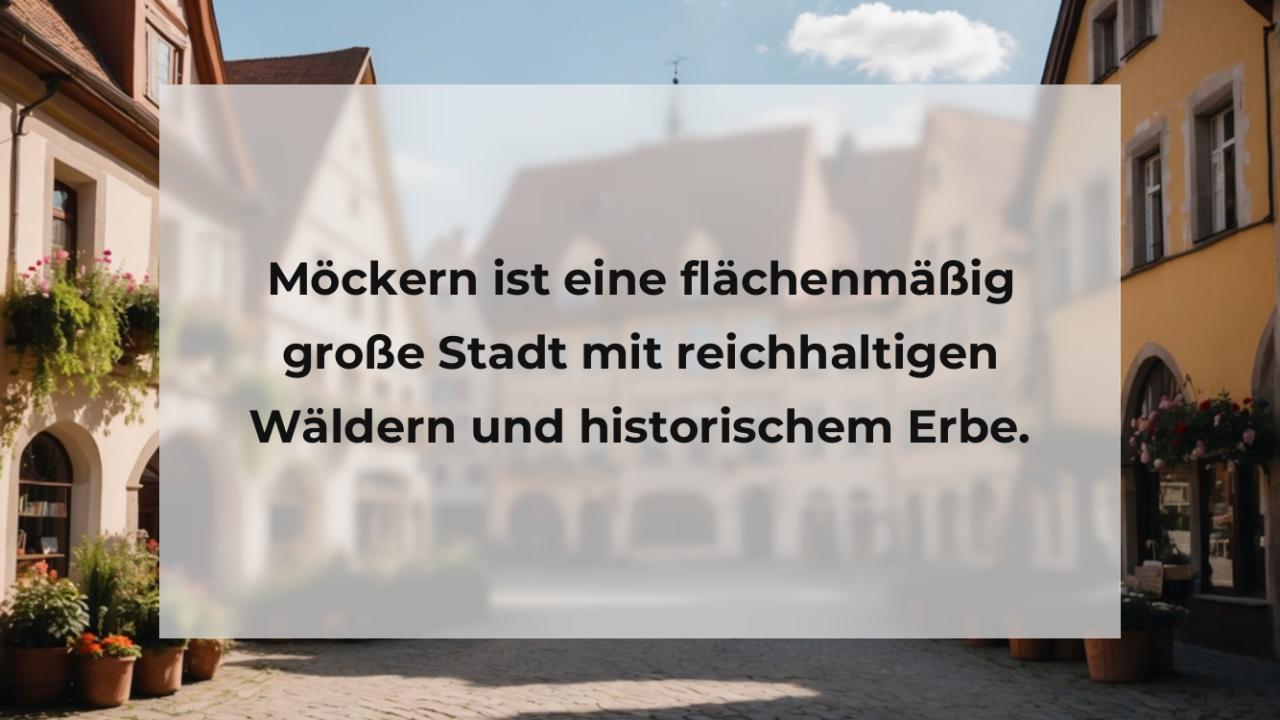 Möckern ist eine flächenmäßig große Stadt mit reichhaltigen Wäldern und historischem Erbe.